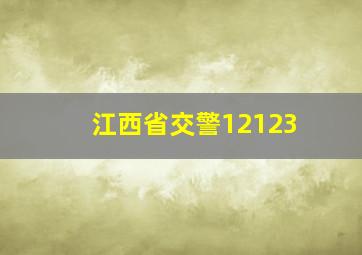 江西省交警12123